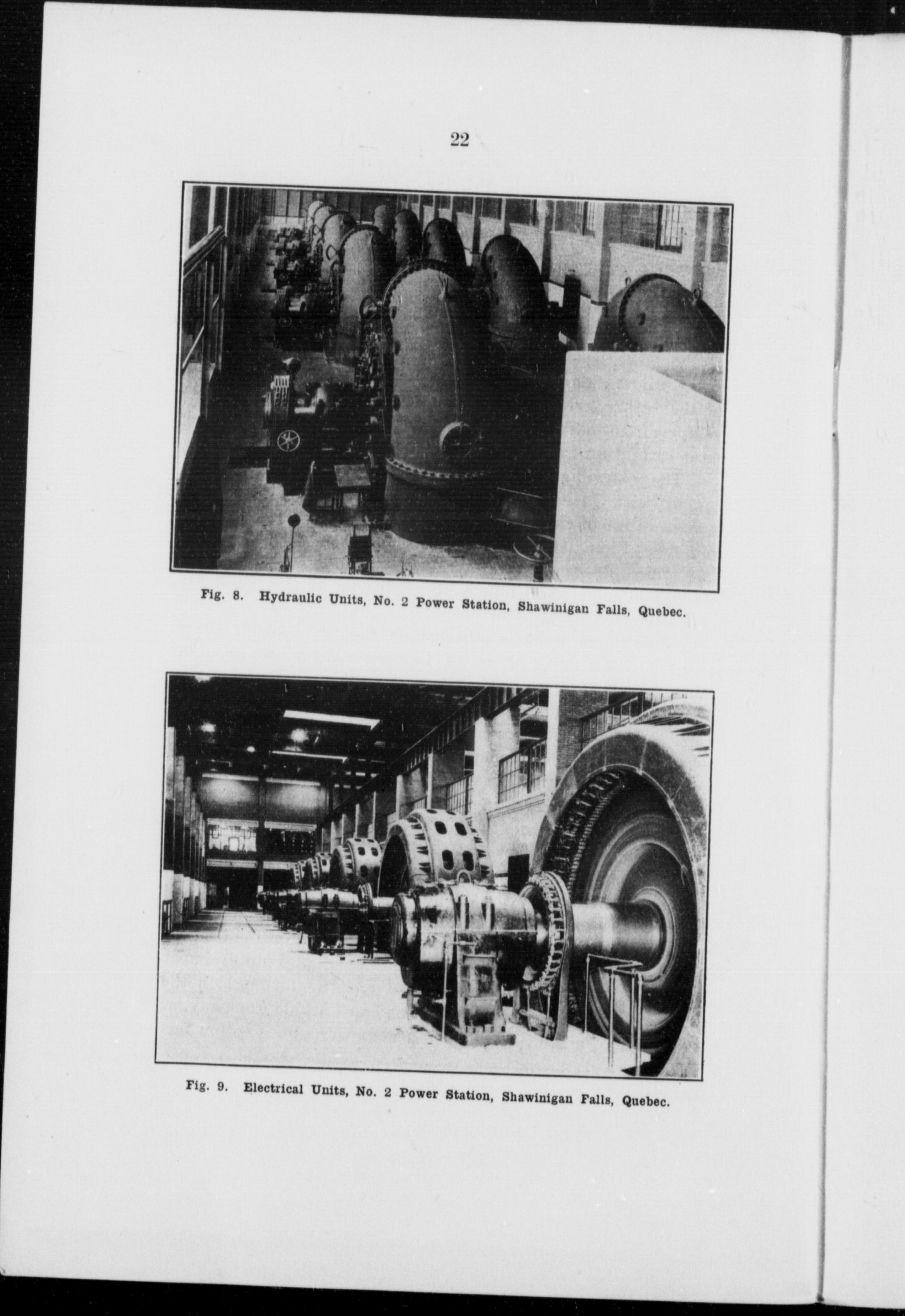 22

Fig. 8. Hydraulic Units, No. 2 Power Station, Shawinigan Falls, Quebec.

Fig. 9. Electrical Units, No. 2 Power Station, Shawinigan Falls, Quebec.